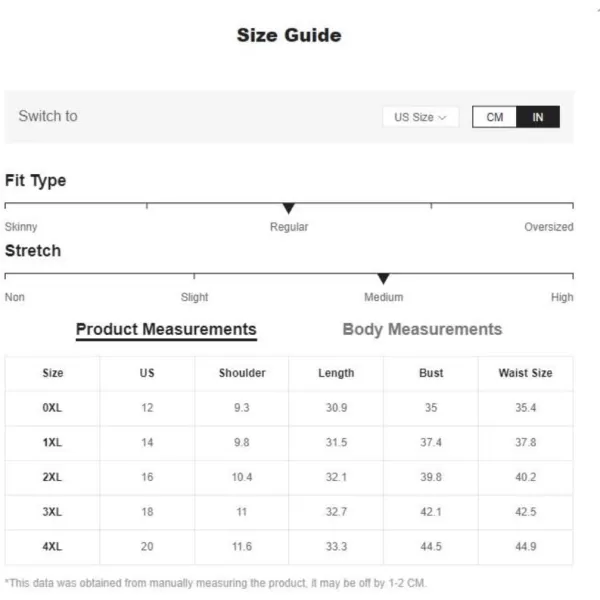 Size Guide

Switch to

US Size

CM IN

Fit Type

Skinny Regular Oversized

Stretch

Non Slight Medium High

Product Measurements Body Measurements

| Size | US | Shoulder | Length | Bust | Waist Size |
|---|---|---|---|---|---|
| 0XL | 12 | 9.3 | 30.9 | 35 | 35.4 |
| 1XL | 14 | 9.8 | 31.5 | 37.4 | 37.8 |
| 2XL | 16 | 10.4 | 32.1 | 39.8 | 40.2 |
| 3XL | 18 | 11 | 32.7 | 42.1 | 42.5 |
| 4XL | 20 | 11.6 | 33.3 | 44.5 | 44.9 |

*This data was obtained from manually measuring the product, it may be off by 1-2 CM.